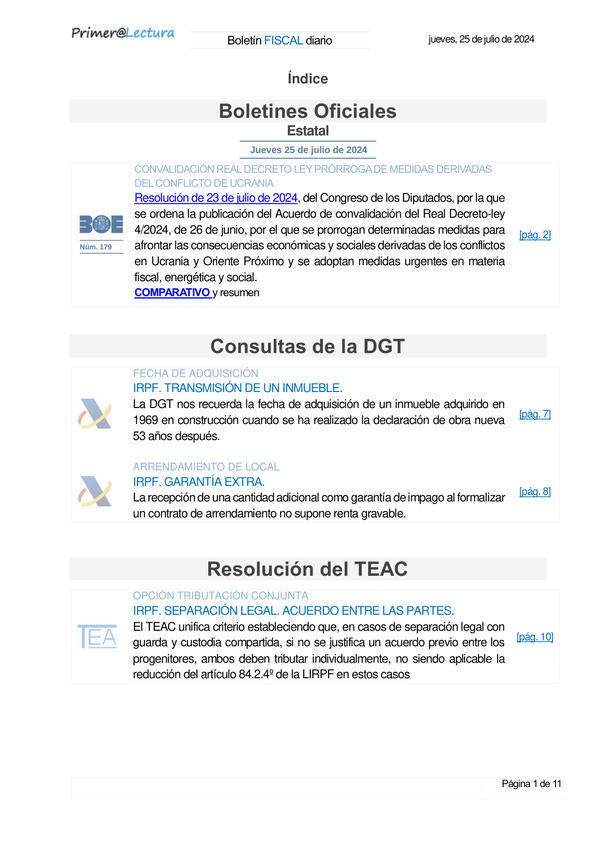 Primer@Lectura

Boletín FISCAL diario

jueves, 25 de julio de 2024

Índice

Boletines Oficiales

Estatal

Jueves 25 de julio de 2024

BOE
Núm. 179

CONVALIDACIÓN REAL DECRETO LEY PRÓRROGA DE MEDIDAS DERIVADAS DEL CONFLICTO DE UCRANIA

Resolución de 23 de julio de 2024, del Congreso de los Diputados, por la que se ordena la publicación del Acuerdo de convalidación del Real Decreto-ley 4/2024, de 26 de junio, por el que se prorrogan determinadas medidas para afrontar las consecuencias económicas y sociales derivadas de los conflictos en Ucrania y Oriente Próximo y se adoptan medidas urgentes en materia fiscal, energética y social.

COMPARATIVO y resumen

[pág. 2]

Consultas de la DGT

FECHA DE ADQUISICIÓN

IRPF. TRANSMISIÓN DE UN INMUEBLE.

La DGT nos recuerda la fecha de adquisición de un inmueble adquirido en 1969 en construcción cuando se ha realizado la declaración de obra nueva 53 años después.

[pág. 7]

ARRENDAMIENTO DE LOCAL

IRPF. GARANTÍA EXTRA.

La recepción de una cantidad adicional como garantía de impago al formalizar un contrato de arrendamiento no supone renta gravable.

[pág. 8]

Resolución del TEAC

TEA

OPCIÓN TRIBUTACIÓN CONJUNTA

IRPF. SEPARACIÓN LEGAL. ACUERDO ENTRE LAS PARTES.

El TEAC unifica criterio estableciendo que, en casos de separación legal con guarda y custodia compartida, si no se justifica un acuerdo previo entre los progenitores, ambos deben tributar individualmente, no siendo aplicable la reducción del artículo 84.2.4º de la LIRPF en estos casos

[pág. 10]

Página 1 de 11